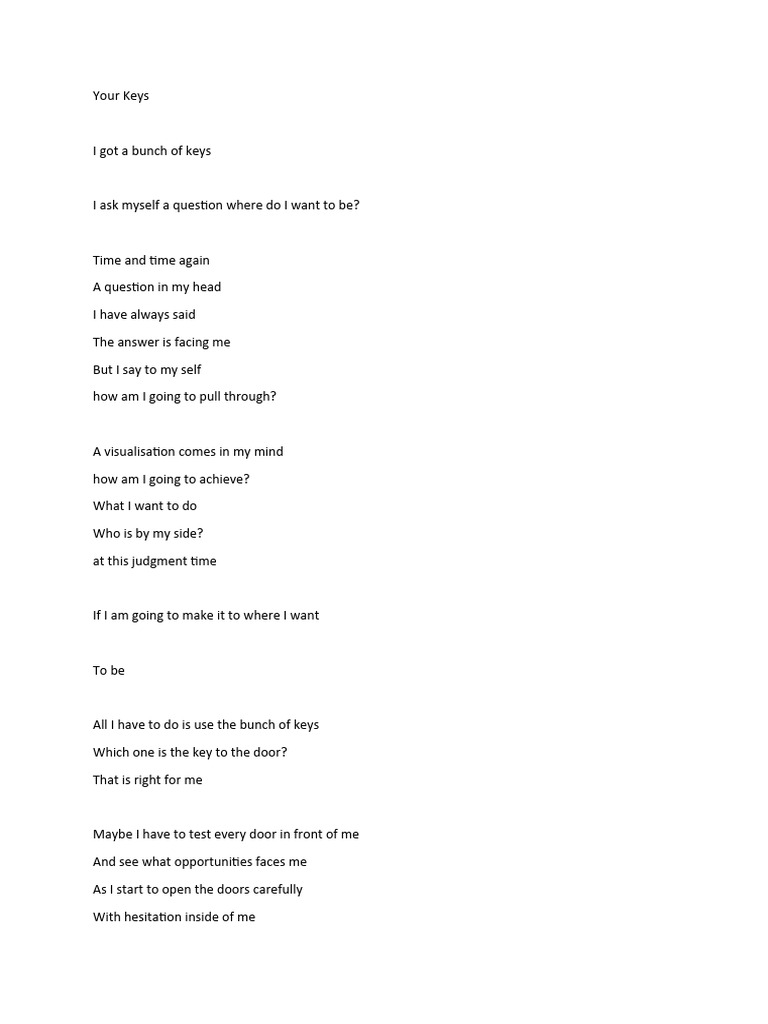 Your Keys

I got a bunch of keys

I ask myself a question where do I want to be?

Time and time again
A question in my head
I have always said
The answer is facing me
But I say to my self
how am I going to pull through?

A visualisation comes in my mind
how am I going to achieve?
What I want to do
Who is by my side?
at this judgment time

If I am going to make it to where I want

To be

All I have to do is use the bunch of keys
Which one is the key to the door?
That is right for me

Maybe I have to test every door in front of me
And see what opportunities faces me
As I start to open the doors carefully
With hesitation inside of me